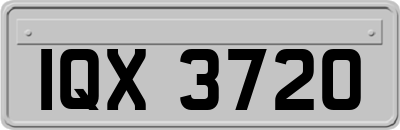 IQX 3720